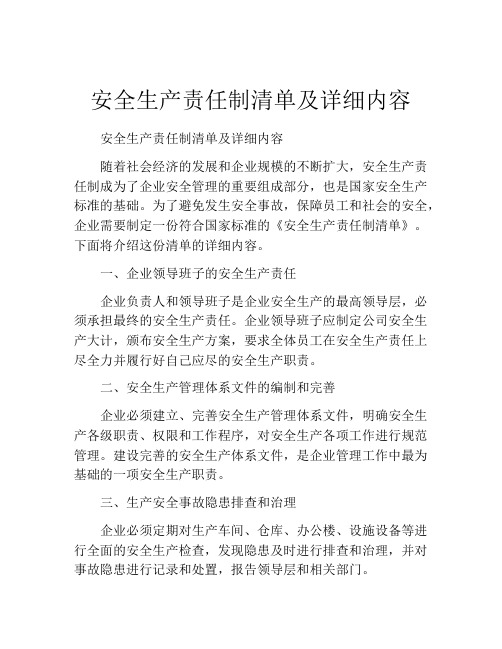 安全生产责任制清单及详细内容

安全生产责任制清单及详细内容

随着社会经济的发展和企业规模的不断扩大，安全生产责任制成为了企业安全管理的重要组成部分，也是国家安全生产标准的基础。为了避免发生安全事故，保障员工和社会的安全，企业需要制定一份符合国家标准的《安全生产责任制清单》。下面将介绍这份清单的详细内容。

一、企业领导班子的安全生产责任

企业负责人和领导班子是企业安全生产的最高领导层，必须承担最终的安全生产责任。企业领导班子应制定公司安全生产大计，颁布安全生产方案，要求全体员工在安全生产责任上尽全力并履行好自己应尽的安全生产职责。

二、安全生产管理体系文件的编制和完善

企业必须建立、完善安全生产管理体系文件，明确安全生产各级职责、权限和工作程序，对安全生产各项工作进行规范管理。建设完善的安全生产体系文件，是企业管理工作中最为基础的一项安全生产职责。

三、生产安全事故隐患排查和治理

企业必须定期对生产车间、仓库、办公楼、设施设备等进行全面的安全生产检查，发现隐患及时进行排查和治理，并对事故隐患进行记录和处置，报告领导层和相关部门。